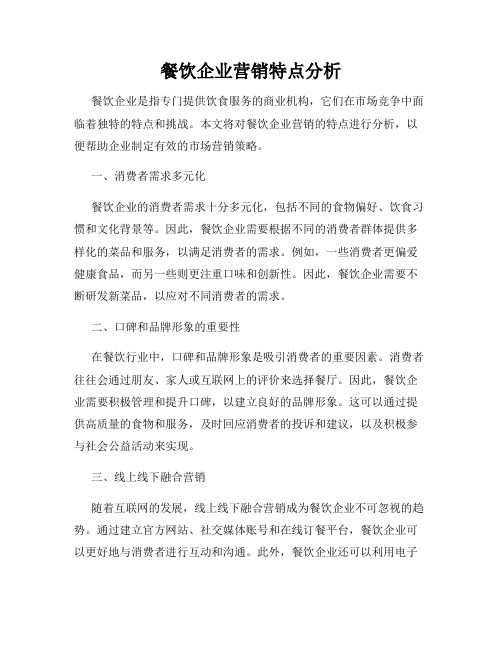 餐饮企业营销特点分析

餐饮企业是指专门提供饮食服务的商业机构，它们在市场竞争中面临着独特的特点和挑战。本文将对餐饮企业营销的特点进行分析，以便帮助企业制定有效的市场营销策略。

一、消费者需求多元化

餐饮企业的消费者需求十分多元化，包括不同的食物偏好、饮食习惯和文化背景等。因此，餐饮企业需要根据不同的消费者群体提供多样化的菜品和服务，以满足消费者的需求。例如，一些消费者更偏爱健康食品，而另一些则更注重口味和创新性。因此，餐饮企业需要不断研发新菜品，以应对不同消费者的需求。

二、口碑和品牌形象的重要性

在餐饮行业中，口碑和品牌形象是吸引消费者的重要因素。消费者往往会通过朋友、家人或互联网上的评价来选择餐厅。因此，餐饮企业需要积极管理和提升口碑，以建立良好的品牌形象。这可以通过提供高质量的食物和服务，及时回应消费者的投诉和建议，以及积极参与社会公益活动来实现。

三、线上线下融合营销

随着互联网的发展，线上线下融合营销成为餐饮企业不可忽视的趋势。通过建立官方网站、社交媒体账号和在线订餐平台，餐饮企业可以更好地与消费者进行互动和沟通。此外，餐饮企业还可以利用电子